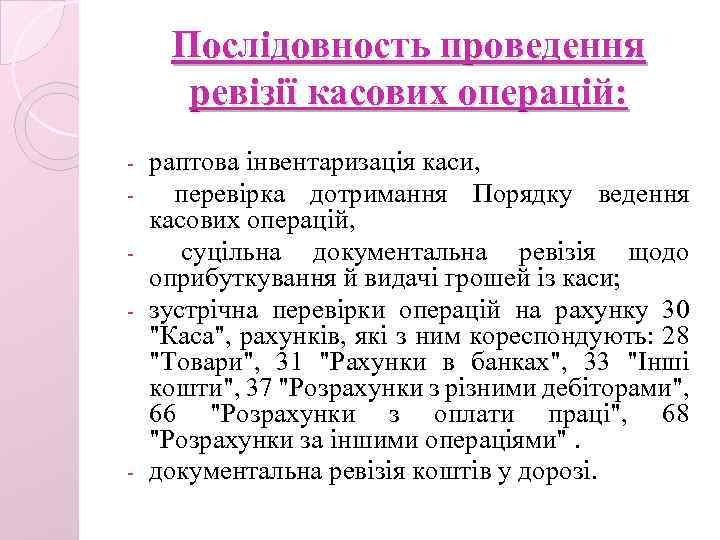 Послідовность проведення ревізії касових операцій:

- раптова інвентаризація каси,
- перевірка дотримання Порядку ведення касових операцій,
- суцільна документальна ревізія щодо оприбуткування й видачі грошей із каси;
- зустрічна перевірки операцій на рахунку 30 "Каса", рахунків, які з ним кореспондують: 28 "Товари", 31 "Рахунки в банках", 33 "Інші кошти", 37 "Розрахунки з різними дебіторами", 66 "Розрахунки з оплати праці", 68 "Розрахунки за іншими операціями" .
- документальна ревізія коштів у дорозі.